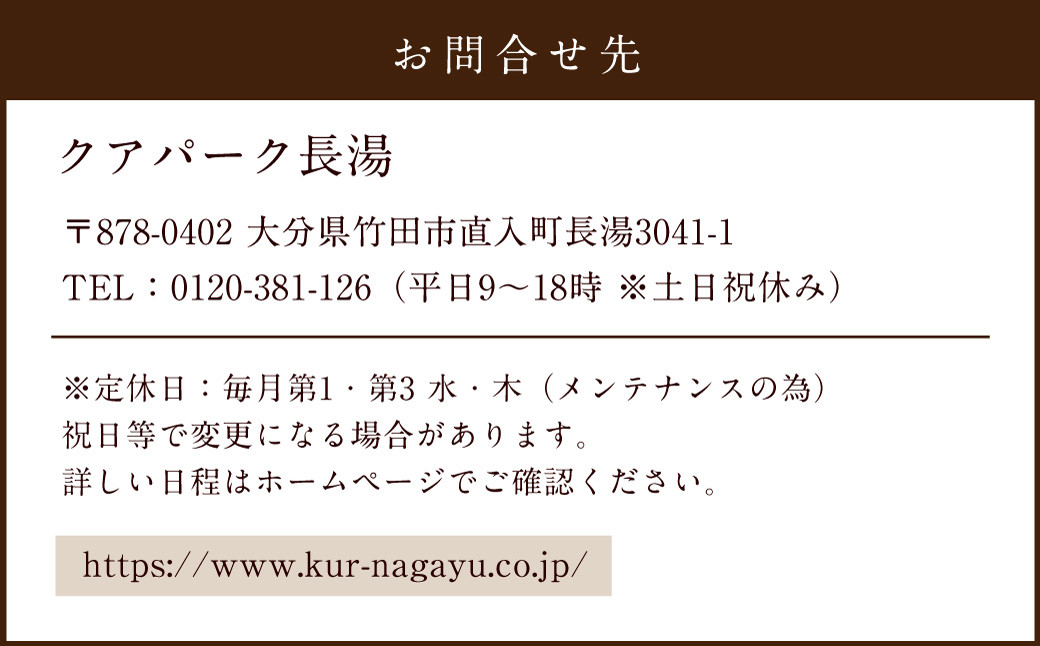 お問合せ先

クアパーク長湯

〒878-0402 大分県竹田市直入町長湯3041-1
TEL：0120-381-126（平日9～18時 ※土日祝休み）

※定休日：毎月第1・第3 水・木（メンテナンスの為）
祝日等で変更になる場合があります。
詳しい日程はホームページでご確認ください。

https://www.kur-nagayu.co.jp/